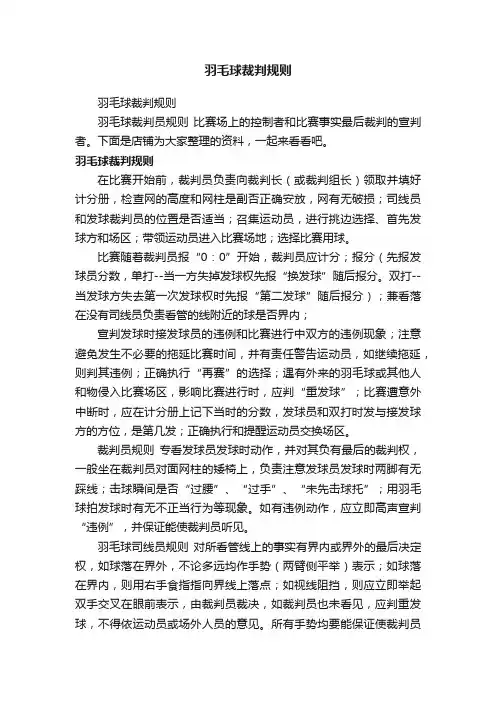 羽毛球裁判规则

羽毛球裁判规则

羽毛球裁判员规则 比赛场上的控制者和比赛事实最后裁判的宣判者。下面是店铺为大家整理的资料，一起来看看吧。

羽毛球裁判规则

在比赛开始前，裁判员负责向裁判长（或裁判组长）领取并填好计分册，检查网的高度和网柱是副否正确安放，网有无破损；司线员和发球裁判员的位置是否适当；召集运动员，进行挑边选择、首先发球方和场区；带领运动员进入比赛场地；选择比赛用球。

比赛随着裁判员报“0：0”开始，裁判员应计分；报分（先报发球员分数，单打--当一方失掉发球权先报“换发球”随后报分。双打--当发球方失去第一次发球权时先报“第二发球”随后报分）；兼看落在没有司线员负责看管的线附近的球是否界内；

宣判发球时接发球员的违例和比赛进行中双方的违例现象；注意避免发生不必要的拖延比赛时间，并有责任警告运动员，如继续拖延，则判其违例；正确执行“再赛”的选择；遇有外来的羽毛球或其他人和物侵入比赛场区，影响比赛进行时，应判“重发球”；比赛遭意外中断时，应在计分册上记下当时的分数，发球员和双打时发与接发球方的方位，是第几发；正确执行和提醒运动员交换场区。

裁判员规则 专看发球员发球时动作，并对其负有最后的裁判权，一般坐在裁判员对面网柱的矮椅上，负责注意发球员发球时两脚有无踩线；击球瞬间是否“过腰”、“过手”、“未先击球托”；用羽毛球拍发球时有无不正当行为等现象。如有违例动作，应立即高声宣判“违例”，并保证能使裁判员听见。

羽毛球司线员规则 对所看管线上的事实有界内或界外的最后决定权，如球落在界外，不论多远均作手势（两臂侧平举）表示；如球落在界内，则用右手食指指向界线上落点；如视线阻挡，则应立即举起双手交叉在眼前表示，由裁判员裁决，如裁判员也未看见，应判重发球，不得依运动员或场外人员的意见。所有手势均要能保证使裁判员